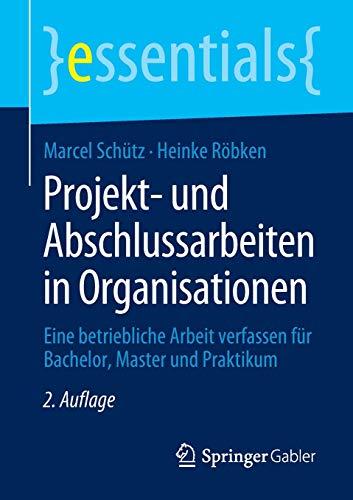 }essentials{

Marcel Schütz · Heinke Röbken

Projekt- und Abschlussarbeiten in Organisationen

Eine betriebliche Arbeit verfassen für Bachelor, Master und Praktikum

2. Auflage

Springer Gabler